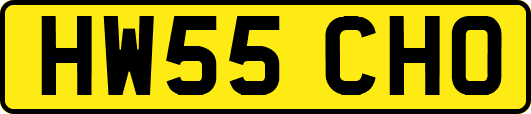 HW55 CHO